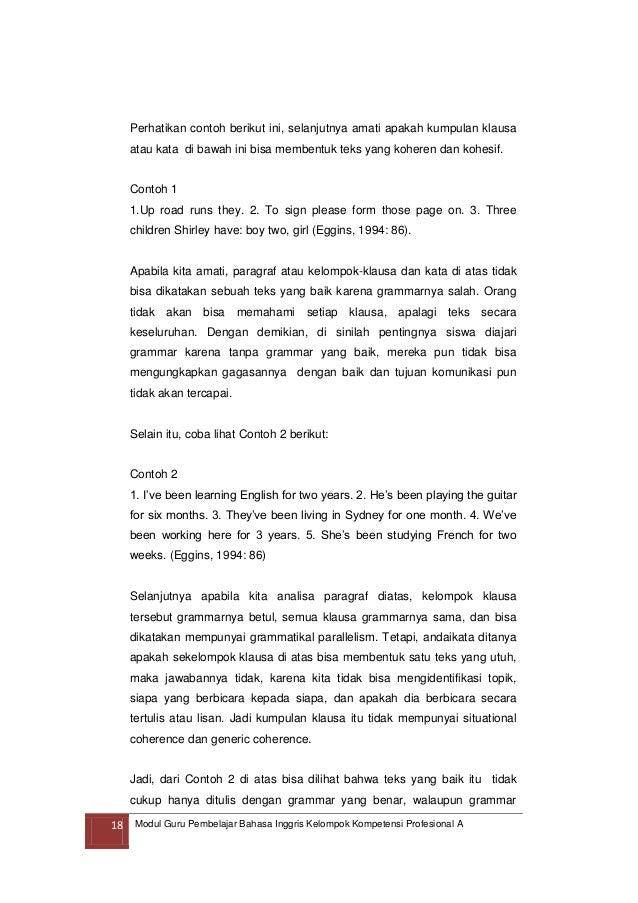 Perhatikan contoh berikut ini, selanjutnya amati apakah kumpulan klausa atau kata di bawah ini bisa membentuk teks yang koheren dan kohesif.

Contoh 1
1.Up road runs they. 2. To sign please form those page on. 3. Three children Shirley have: boy two, girl (Eggins, 1994: 86).

Apabila kita amati, paragraf atau kelompok-klausa dan kata di atas tidak bisa dikatakan sebuah teks yang baik karena grammarnya salah. Orang tidak akan bisa memahami setiap klausa, apalagi teks secara keseluruhan. Dengan demikian, di sinilah pentingnya siswa diajari grammar karena tanpa grammar yang baik, mereka pun tidak bisa mengungkapkan gagasannya dengan baik dan tujuan komunikasi pun tidak akan tercapai.

Selain itu, coba lihat Contoh 2 berikut:

Contoh 2
1. I've been learning English for two years. 2. He's been playing the guitar for six months. 3. They've been living in Sydney for one month. 4. We've been working here for 3 years. 5. She's been studying French for two weeks. (Eggins, 1994: 86)

Selanjutnya apabila kita analisa paragraf diatas, kelompok klausa tersebut grammarnya betul, semua klausa grammarnya sama, dan bisa dikatakan mempunyai grammatikal parallelism. Tetapi, andaikata ditanya apakah sekelompok klausa di atas bisa membentuk satu teks yang utuh, maka jawabannya tidak, karena kita tidak bisa mengidentifikasi topik, siapa yang berbicara kepada siapa, dan apakah dia berbicara secara tertulis atau lisan. Jadi kumpulan klausa itu tidak mempunyai situational coherence dan generic coherence.

Jadi, dari Contoh 2 di atas bisa dilihat bahwa teks yang baik itu tidak cukup hanya ditulis dengan grammar yang benar, walaupun grammar

18 Modul Guru Pembelajar Bahasa Inggris Kelompok Kompetensi Profesional A